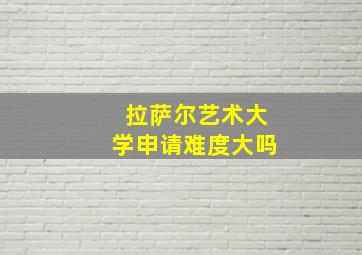 拉萨尔艺术大学申请难度大吗